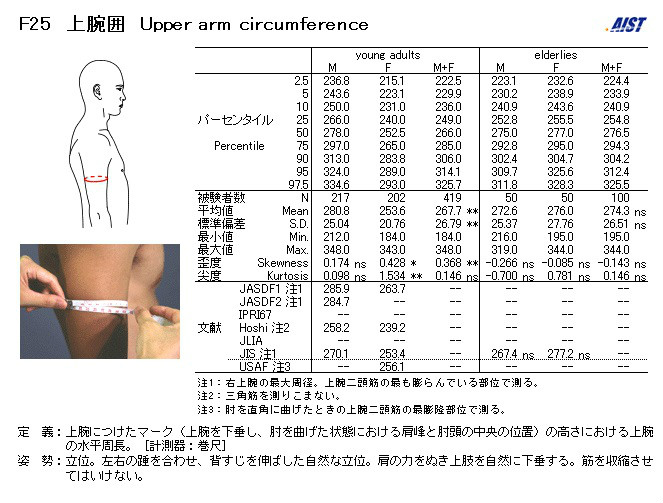 F25 上腕囲 Upper arm circumference

AIST

| | | young adults M | young adults F | young adults M+F | elderlies M | elderlies F | elderlies M+F |
|---|---|---|---|---|---|---|---|
| パーセンタイル Percentile | 2.5 | 236.8 | 215.1 | 222.5 | 223.1 | 232.6 | 224.4 |
| | 5 | 243.6 | 223.1 | 229.9 | 230.2 | 238.9 | 233.9 |
| | 10 | 250.0 | 231.0 | 236.0 | 240.9 | 243.6 | 240.9 |
| | 25 | 266.0 | 240.0 | 249.0 | 252.8 | 255.5 | 254.8 |
| | 50 | 278.0 | 252.5 | 266.0 | 275.0 | 277.0 | 276.5 |
| | 75 | 297.0 | 265.0 | 285.0 | 292.8 | 295.0 | 294.3 |
| | 90 | 313.0 | 283.8 | 306.0 | 302.4 | 304.7 | 304.2 |
| | 95 | 324.0 | 289.0 | 314.1 | 309.7 | 325.6 | 312.4 |
| | 97.5 | 334.6 | 293.0 | 325.7 | 311.8 | 328.3 | 325.5 |
| 被験者数 | N | 217 | 202 | 419 | 50 | 50 | 100 |
| 平均値 | Mean | 280.8 | 253.6 | 267.7 ** | 272.6 | 276.0 | 274.3 ns |
| 標準偏差 | S.D. | 25.04 | 20.76 | 26.79 ** | 25.37 | 27.76 | 26.51 ns |
| 最小値 | Min. | 212.0 | 184.0 | 184.0 | 216.0 | 195.0 | 195.0 |
| 最大値 | Max. | 348.0 | 343.0 | 348.0 | 319.0 | 344.0 | 344.0 |
| 歪度 | Skewness | 0.174 ns | 0.428 * | 0.368 ** | -0.266 ns | -0.085 ns | -0.143 ns |
| 尖度 | Kurtosis | 0.098 ns | 1.534 ** | 0.146 ns | -0.700 ns | 0.781 ns | 0.146 ns |
| 文献 | JASDF1 注1 | 285.9 | 263.7 | -- | -- | -- | -- |
| | JASDF2 注1 | 284.7 | -- | -- | -- | -- | -- |
| | IPRI67 | -- | -- | -- | -- | -- | -- |
| | Hoshi 注2 | 258.2 | 239.2 | -- | -- | -- | -- |
| | JLIA | -- | -- | -- | -- | -- | -- |
| | JIS 注1 | 270.1 | 253.4 | -- | 267.4 ns | 277.2 ns | -- |
| | USAF 注3 | -- | 256.1 | -- | -- | -- | -- |

注1：右上腕の最大周径。上腕二頭筋の最も膨らんでいる部位で測る。
注2：三角筋を測りこまない。
注3：肘を直角に曲げたときの上腕二頭筋の最膨隆部位で測る。

定 義：上腕につけたマーク（上腕を下垂し、肘を曲げた状態における肩峰と肘頭の中央の位置）の高さにおける上腕の水平周長。［計測器：巻尺］
姿 勢：立位。左右の踵を合わせ、背すじを伸ばした自然な立位。肩の力をぬき上肢を自然に下垂する。筋を収縮させてはいけない。